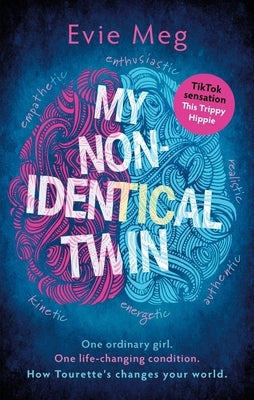 Evie Meg

enthusiastic

empathetic

TikTok sensation This Trippy Hippie

MY NON-IDENTICAL TWIN

realistic

authentic

kinetic

energetic

One ordinary girl.
One life-changing condition.
How Tourette's changes your world.